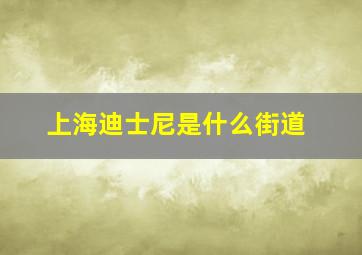 上海迪士尼是什么街道